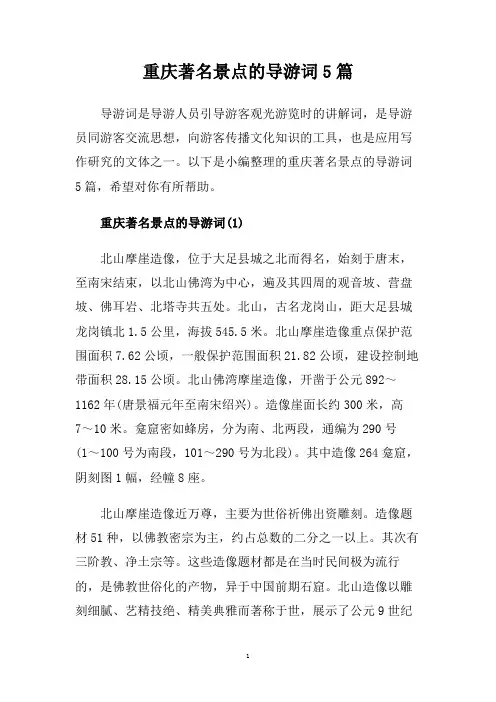 重庆著名景点的导游词5篇

导游词是导游人员引导游客观光游览时的讲解词，是导游员同游客交流思想，向游客传播文化知识的工具，也是应用写作研究的文体之一。以下是小编整理的重庆著名景点的导游词5篇，希望对你有所帮助。

重庆著名景点的导游词(1)

北山摩崖造像，位于大足县城之北而得名，始刻于唐末，至南宋结束，以北山佛湾为中心，遍及其四周的观音坡、营盘坡、佛耳岩、北塔寺共五处。北山，古名龙岗山，距大足县城龙岗镇北1.5公里，海拔545.5米。北山摩崖造像重点保护范围面积7.62公顷，一般保护范围面积21.82公顷，建设控制地带面积28.15公顷。北山佛湾摩崖造像，开凿于公元892～1162年(唐景福元年至南宋绍兴)。造像崖面长约300米，高7～10米。龛窟密如蜂房，分为南、北两段，通编为290号(1～100号为南段，101～290号为北段)。其中造像264龛窟，阴刻图1幅，经幢8座。

北山摩崖造像近万尊，主要为世俗祈佛出资雕刻。造像题材51种，以佛教密宗为主，约占总数的二分之一以上。其次有三阶教、净土宗等。这些造像题材都是在当时民间极为流行的，是佛教世俗化的产物，异于中国前期石窟。北山造像以雕刻细腻、艺精技绝、精美典雅而著称于世，展示了公元9世纪

1